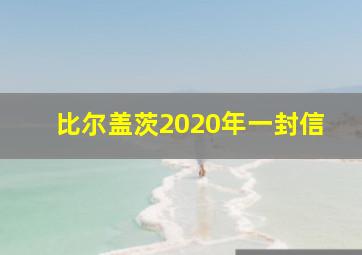 比尔盖茨2020年一封信